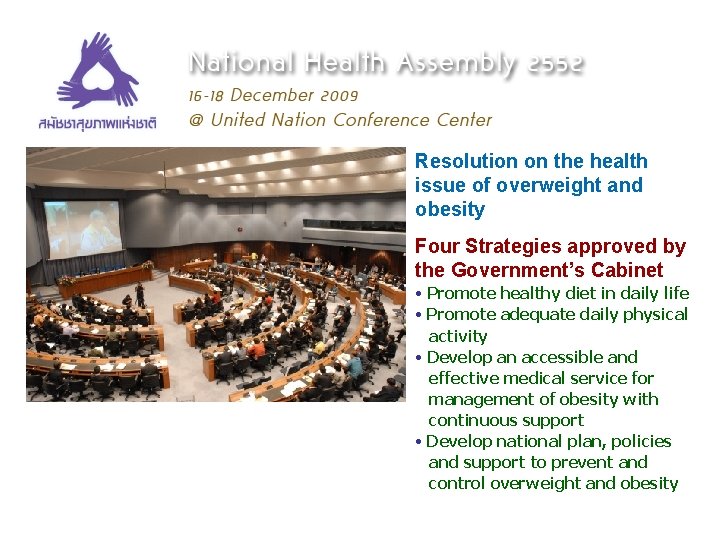 สมัชชาสุขภาพแห่งชาติ

National Health Assembly 2552

16-18 December 2009

@ United Nation Conference Center

Resolution on the health issue of overweight and obesity

Four Strategies approved by the Government's Cabinet

• Promote healthy diet in daily life
• Promote adequate daily physical activity
• Develop an accessible and effective medical service for management of obesity with continuous support
• Develop national plan, policies and support to prevent and control overweight and obesity